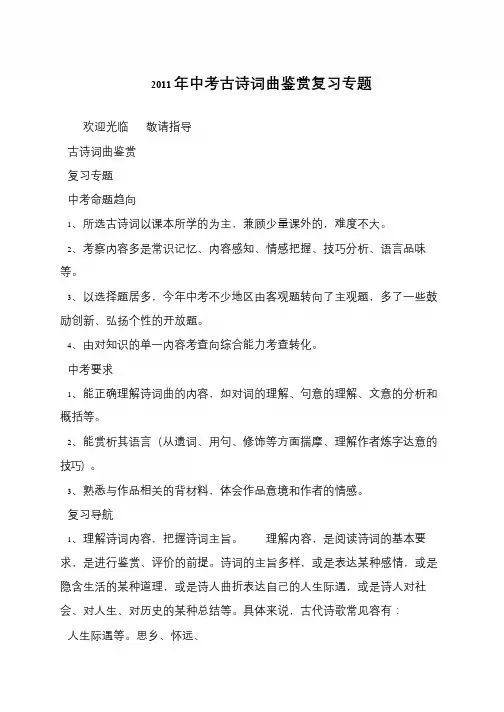 2011年中考古诗词曲鉴赏复习专题

欢迎光临 敬请指导

古诗词曲鉴赏

复习专题

中考命题趋向

1、所选古诗词以课本所学的为主、兼顾少量课外的，难度不大。

2、考察内容多是常识记忆、内容感知、情感把握、技巧分析、语言品味等。

3、以选择题居多，今年中考不少地区由客观题转向了主观题，多了一些鼓励创新、弘扬个性的开放题。

4、由对知识的单一内容考查向综合能力考查转化。

中考要求

1、能正确理解诗词曲的内容，如对词的理解、句意的理解、文意的分析和概括等。

2、能赏析其语言（从遣词、用句、修饰等方面揣摩、理解作者炼字达意的技巧）。

3、熟悉与作品相关的背材料，体会作品意境和作者的情感。

复习导航

1、理解诗词内容，把握诗词主旨。 理解内容，是阅读诗词的基本要求，是进行鉴赏、评价的前提。诗词的主旨多样，或是表达某种感情，或是隐含生活的某种道理，或是诗人曲折表达自己的人生际遇，或是诗人对社会、对人生、对历史的某种总结等。具体来说，古代诗歌常见容有：

人生际遇等。思乡、怀远、